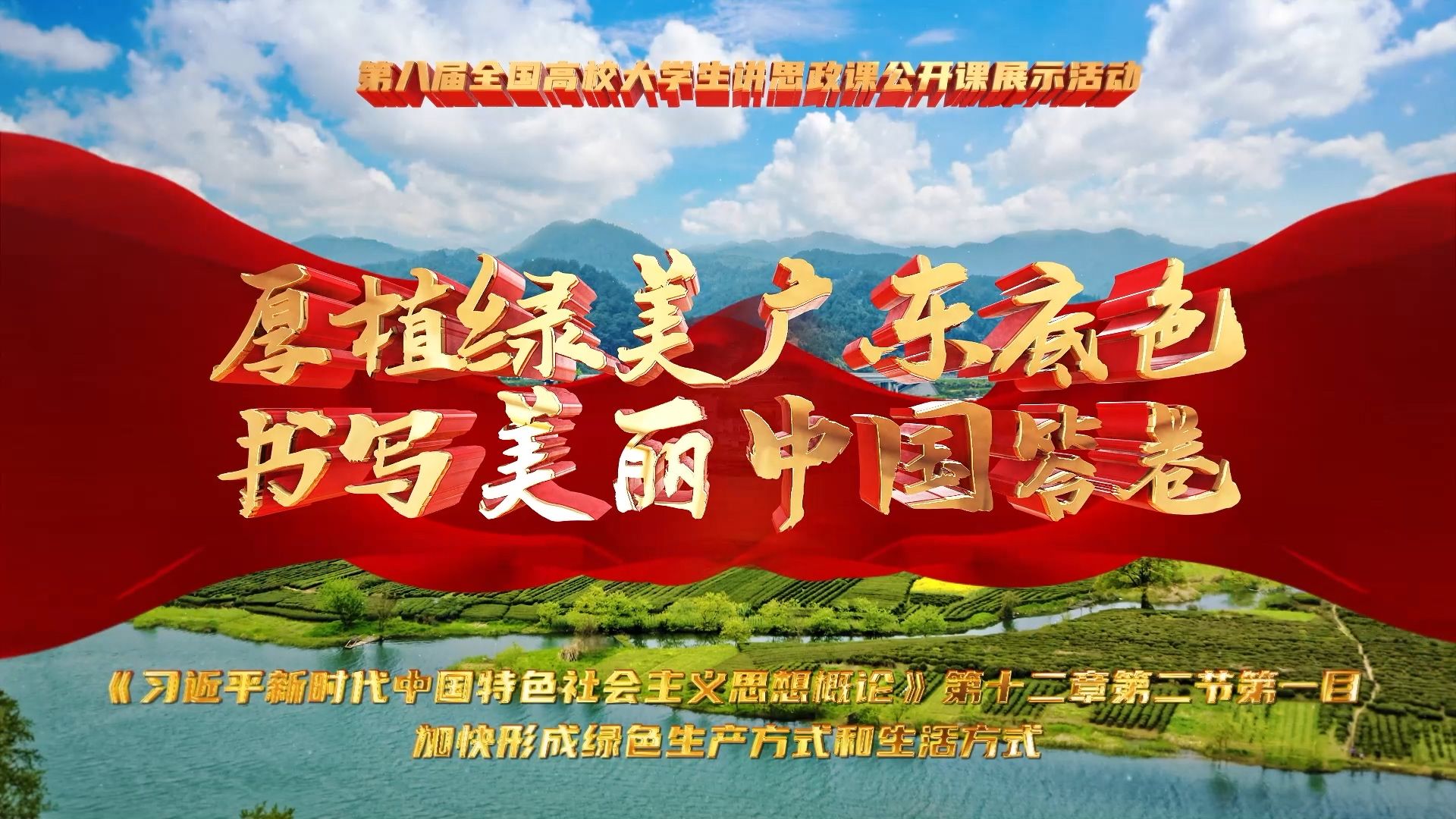 第八届全国高校大学生讲思政课公开课展示活动

厚植绿美广东底色
书写美丽中国答卷

《习近平新时代中国特色社会主义思想概论》第十二章第二节第一目
加快形成绿色生产方式和生活方式